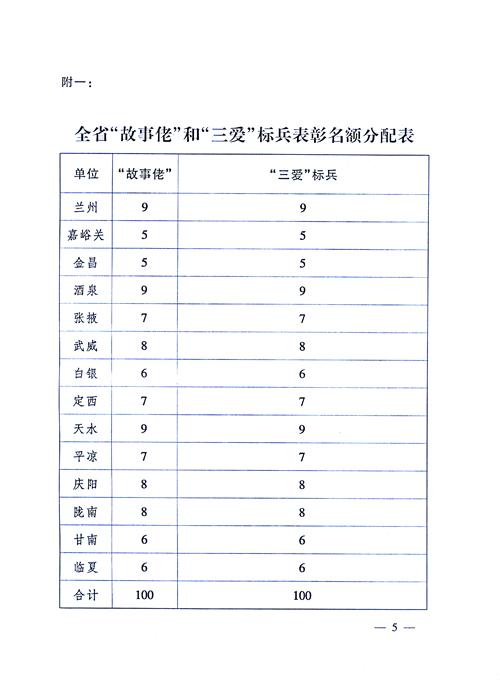 附一：

全省“故事佬”和“三爱”标兵表彰名额分配表

| 单位 | “故事佬” | “三爱”标兵 |
|---|---|---|
| 兰州 | 9 | 9 |
| 嘉峪关 | 5 | 5 |
| 金昌 | 5 | 5 |
| 酒泉 | 9 | 9 |
| 张掖 | 7 | 7 |
| 武威 | 8 | 8 |
| 白银 | 6 | 6 |
| 定西 | 7 | 7 |
| 天水 | 9 | 9 |
| 平凉 | 7 | 7 |
| 庆阳 | 8 | 8 |
| 陇南 | 8 | 8 |
| 甘南 | 6 | 6 |
| 临夏 | 6 | 6 |
| 合计 | 100 | 100 |

— 5 —